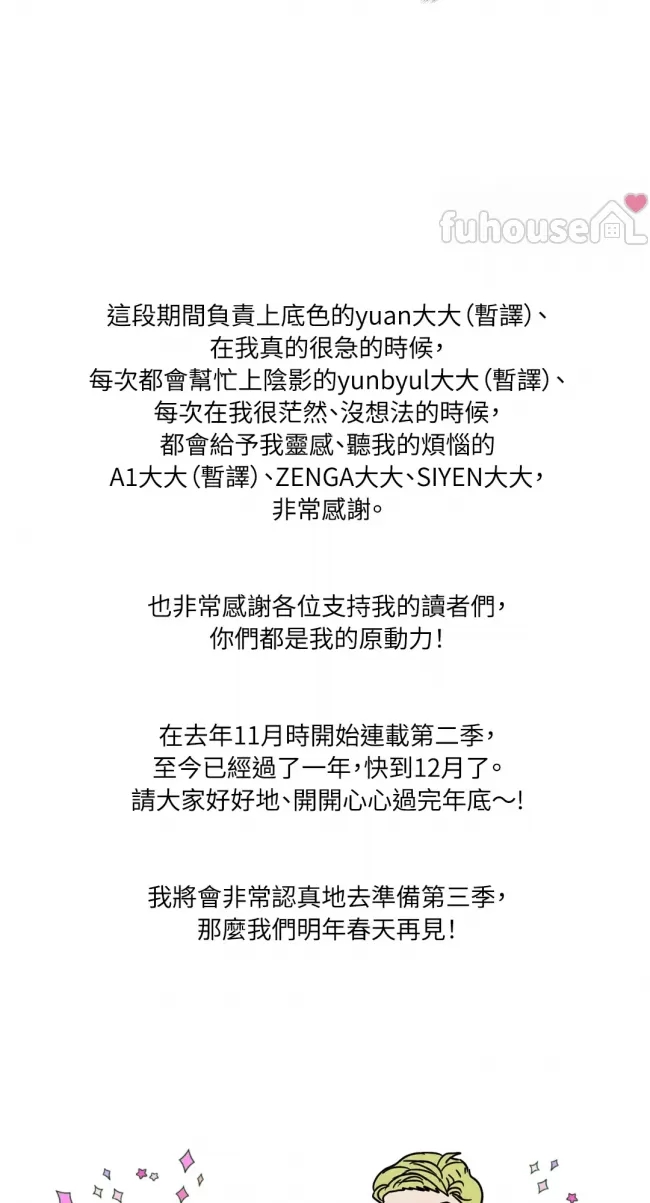 fuhouse

這段期間負責上底色的yuan大大(暫譯)、
在我真的很急的時候,
每次都會幫忙上陰影的yunbyul大大(暫譯)、
每次在我很茫然、沒想法的時候,
都會給予我靈感、聽我的煩惱的
A1大大(暫譯)、ZENGA大大、SIYEN大大,
非常感謝。

也非常感謝各位支持我的讀者們,
你們都是我的原動力!

在去年11月時開始連載第二季,
至今已經過了一年,快到12月了。
請大家好好地、開開心心過完年底～!

我將會非常認真地去準備第三季,
那麼我們明年春天再見!